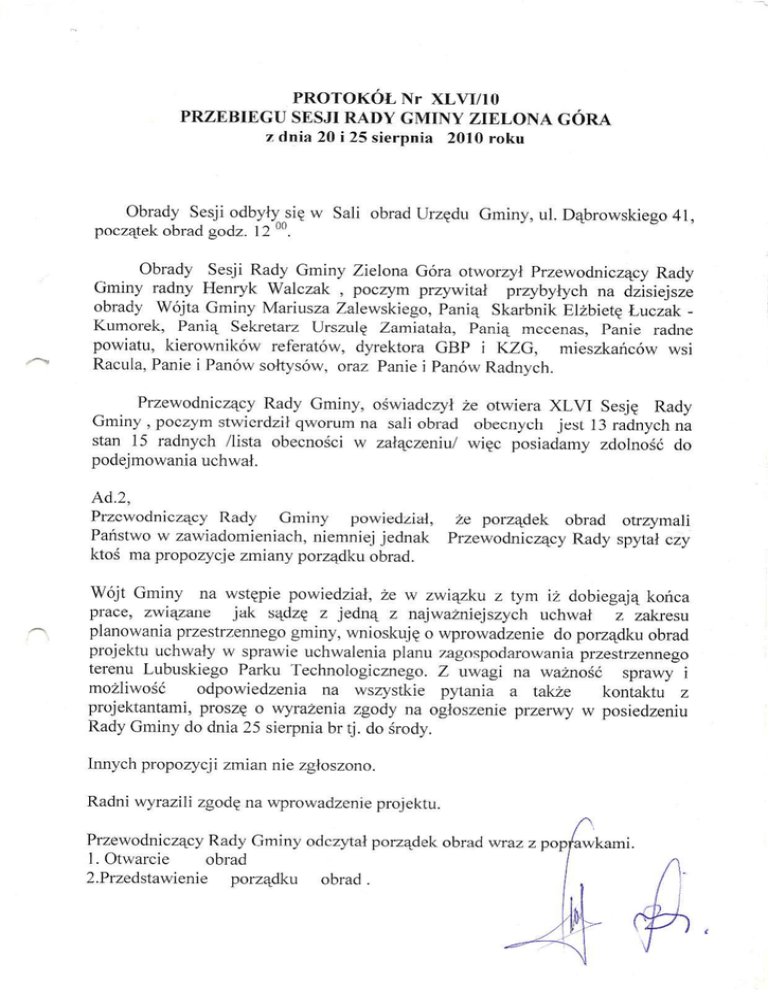 PROTOKÓŁ Nr XLVI/10
PRZEBIEGU SESJI RADY GMINY ZIELONA GÓRA
z dnia 20 i 25 sierpnia 2010 roku

Obrady Sesji odbyły się w Sali obrad Urzędu Gminy, ul. Dąbrowskiego 41, początek obrad godz. $12^{00}$.

Obrady Sesji Rady Gminy Zielona Góra otworzył Przewodniczący Rady Gminy radny Henryk Walczak , poczym przywitał przybyłych na dzisiejsze obrady Wójta Gminy Mariusza Zalewskiego, Panią Skarbnik Elżbietę Łuczak - Kumorek, Panią Sekretarz Urszulę Zamiatała, Panią mecenas, Panie radne powiatu, kierowników referatów, dyrektora GBP i KZG, mieszkańców wsi Racula, Panie i Panów sołtysów, oraz Panie i Panów Radnych.

Przewodniczący Rady Gminy, oświadczył że otwiera XLVI Sesję Rady Gminy , poczym stwierdził qworum na sali obrad obecnych jest 13 radnych na stan 15 radnych /lista obecności w załączeniu/ więc posiadamy zdolność do podejmowania uchwał.

Ad.2,
Przewodniczący Rady Gminy powiedział, że porządek obrad otrzymali Państwo w zawiadomieniach, niemniej jednak Przewodniczący Rady spytał czy ktoś ma propozycje zmiany porządku obrad.

Wójt Gminy na wstępie powiedział, że w związku z tym iż dobiegają końca prace, związane jak sądzę z jedną z najważniejszych uchwał z zakresu planowania przestrzennego gminy, wnioskuję o wprowadzenie do porządku obrad projektu uchwały w sprawie uchwalenia planu zagospodarowania przestrzennego terenu Lubuskiego Parku Technologicznego. Z uwagi na ważność sprawy i możliwość odpowiedzenia na wszystkie pytania a także kontaktu z projektantami, proszę o wyrażenia zgody na ogłoszenie przerwy w posiedzeniu Rady Gminy do dnia 25 sierpnia br tj. do środy.

Innych propozycji zmian nie zgłoszono.

Radni wyrazili zgodę na wprowadzenie projektu.

Przewodniczący Rady Gminy odczytał porządek obrad wraz z poprawkami.
1. Otwarcie obrad
2.Przedstawienie porządku obrad .